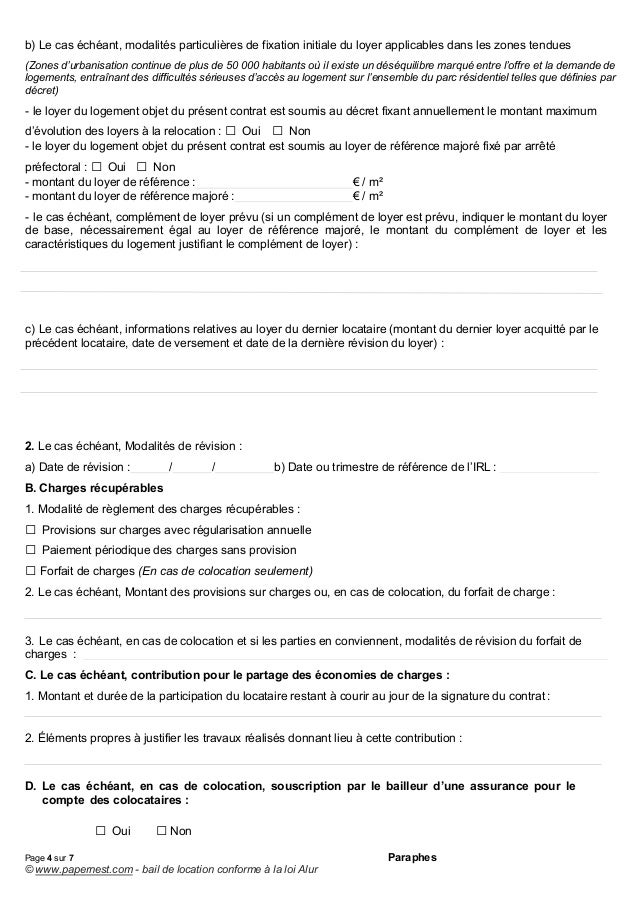 b) Le cas échéant, modalités particulières de fixation initiale du loyer applicables dans les zones tendues

(Zones d'urbanisation continue de plus de 50 000 habitants où il existe un déséquilibre marqué entre l'offre et la demande de logements, entraînant des difficultés sérieuses d'accès au logement sur l'ensemble du parc résidentiel telles que définies par décret)

- le loyer du logement objet du présent contrat est soumis au décret fixant annuellement le montant maximum d'évolution des loyers à la relocation : ☐ Oui ☐ Non
- le loyer du logement objet du présent contrat est soumis au loyer de référence majoré fixé par arrêté préfectoral : ☐ Oui ☐ Non
- montant du loyer de référence : € / m²
- montant du loyer de référence majoré : € / m²
- le cas échéant, complément de loyer prévu (si un complément de loyer est prévu, indiquer le montant du loyer de base, nécessairement égal au loyer de référence majoré, le montant du complément de loyer et les caractéristiques du logement justifiant le complément de loyer) :

c) Le cas échéant, informations relatives au loyer du dernier locataire (montant du dernier loyer acquitté par le précédent locataire, date de versement et date de la dernière révision du loyer) :

2. Le cas échéant, Modalités de révision :

a) Date de révision : / / b) Date ou trimestre de référence de l'IRL :

B. Charges récupérables

1. Modalité de règlement des charges récupérables :

☐ Provisions sur charges avec régularisation annuelle

☐ Paiement périodique des charges sans provision

☐ Forfait de charges (En cas de colocation seulement)

2. Le cas échéant, Montant des provisions sur charges ou, en cas de colocation, du forfait de charge :

3. Le cas échéant, en cas de colocation et si les parties en conviennent, modalités de révision du forfait de charges :

C. Le cas échéant, contribution pour le partage des économies de charges :

1. Montant et durée de la participation du locataire restant à courir au jour de la signature du contrat :

2. Éléments propres à justifier les travaux réalisés donnant lieu à cette contribution :

D. Le cas échéant, en cas de colocation, souscription par le bailleur d'une assurance pour le compte des colocataires :

☐ Oui ☐ Non

Page 4 sur 7 Paraphes
© www.papernest.com - bail de location conforme à la loi Alur